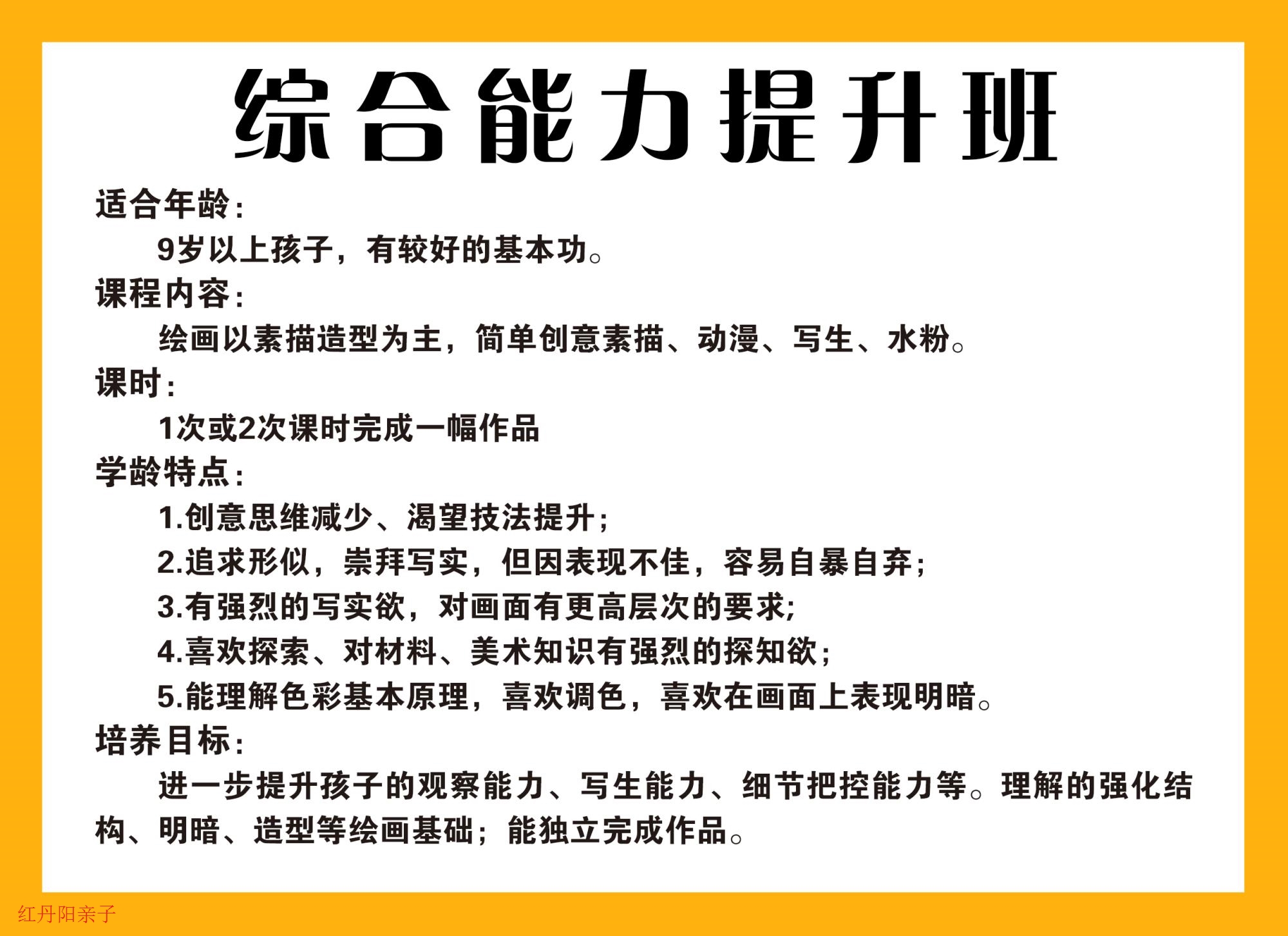 综合能力提升班

适合年龄：

9岁以上孩子，有较好的基本功。

课程内容：

绘画以素描造型为主，简单创意素描、动漫、写生、水粉。

课时：

1次或2次课时完成一幅作品

学龄特点：

1.创意思维减少、渴望技法提升；

2.追求形似，崇拜写实，但因表现不佳，容易自暴自弃；

3.有强烈的写实欲，对画面有更高层次的要求；

4.喜欢探索、对材料、美术知识有强烈的探知欲；

5.能理解色彩基本原理，喜欢调色，喜欢在画面上表现明暗。

培养目标：

进一步提升孩子的观察能力、写生能力、细节把控能力等。理解的强化结构、明暗、造型等绘画基础；能独立完成作品。

红丹阳亲子